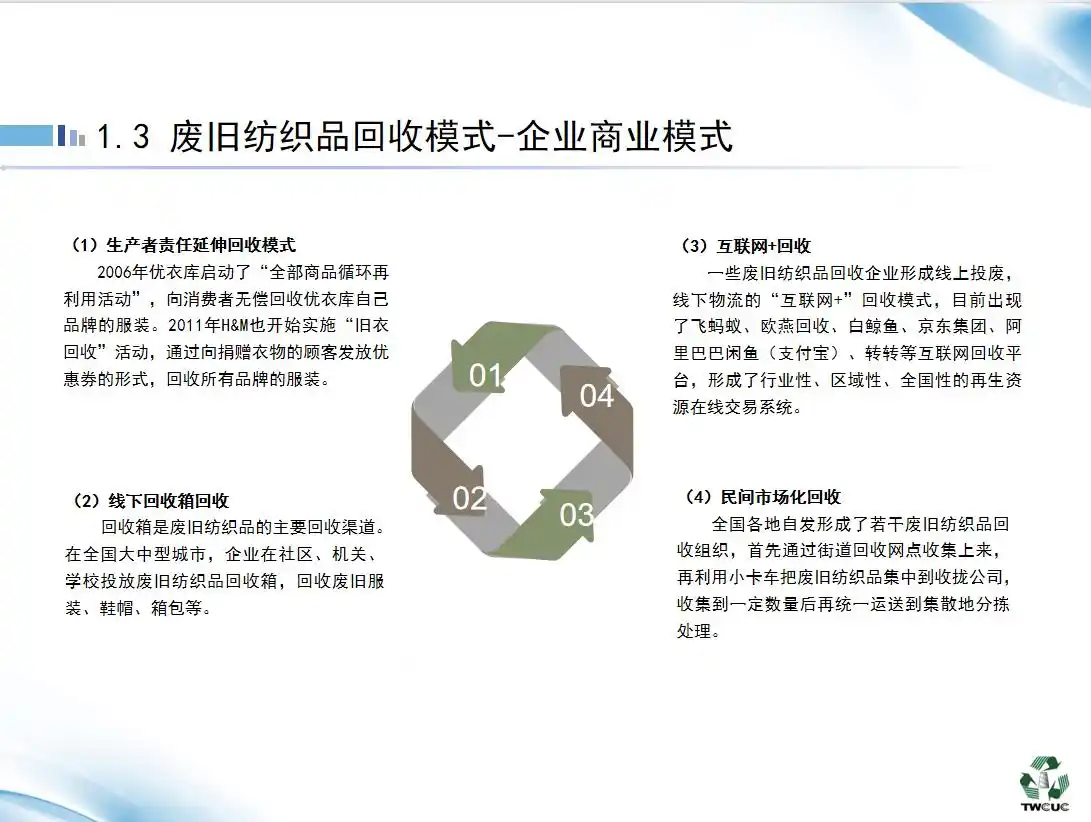 1.3 废旧纺织品回收模式-企业商业模式

（1）生产者责任延伸回收模式
2006年优衣库启动了“全部商品循环再利用活动”，向消费者无偿回收优衣库自己品牌的服装。2011年H&M也开始实施“旧衣回收”活动，通过向捐赠衣物的顾客发放优惠券的形式，回收所有品牌的服装。

（2）线下回收箱回收
回收箱是废旧纺织品的主要回收渠道。在全国大中型城市，企业在社区、机关、学校投放废旧纺织品回收箱，回收废旧服装、鞋帽、箱包等。

01
04
02
03

（3）互联网+回收
一些废旧纺织品回收企业形成线上投废，线下物流的“互联网+”回收模式，目前出现了飞蚂蚁、欧燕回收、白鲸鱼、京东集团、阿里巴巴闲鱼（支付宝）、转转等互联网回收平台，形成了行业性、区域性、全国性的再生资源在线交易系统。

（4）民间市场化回收
全国各地自发形成了若干废旧纺织品回收组织，首先通过街道回收网点收集上来，再利用小卡车把废旧纺织品集中到收拢公司，收集到一定数量后再统一运送到集散地分拣处理。

TWCUC